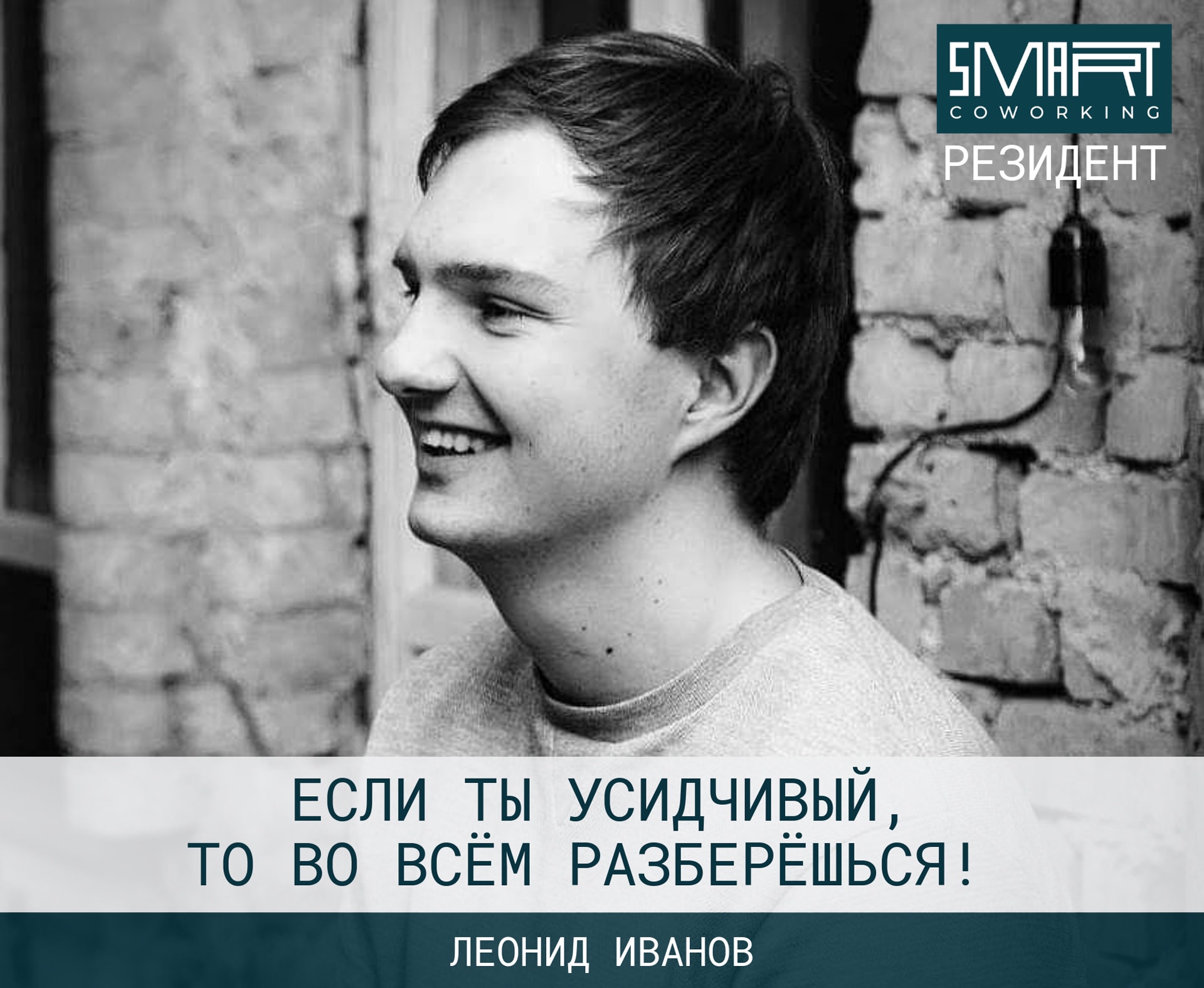 SMART
COWORKING
РЕЗИДЕНТ

ЕСЛИ ТЫ УСИДЧИВЫЙ,
ТО ВО ВСЁМ РАЗБЕРЁШЬСЯ!

ЛЕОНИД ИВАНОВ